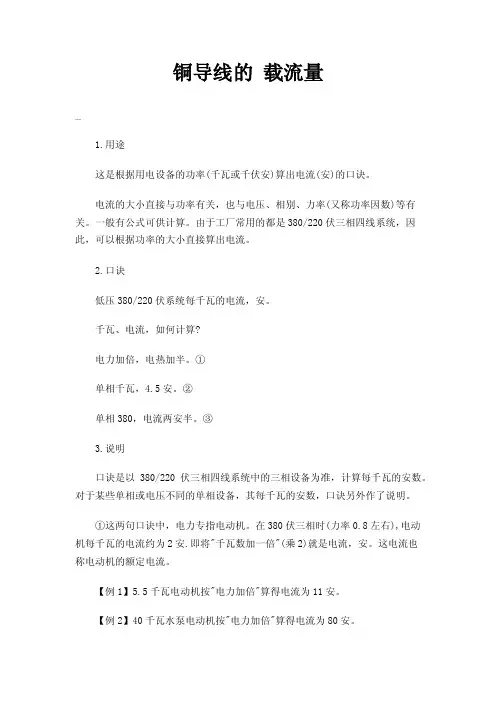 铜导线的 载流量

--

1.用途

这是根据用电设备的功率(千瓦或千伏安)算出电流(安)的口诀。

电流的大小直接与功率有关，也与电压、相别、力率(又称功率因数)等有关。一般有公式可供计算。由于工厂常用的都是380/220伏三相四线系统，因此，可以根据功率的大小直接算出电流。

2.口诀

低压380/220伏系统每千瓦的电流，安。

千瓦、电流，如何计算?

电力加倍，电热加半。①

单相千瓦，4.5安。②

单相380，电流两安半。③

3.说明

口诀是以 380/220 伏三相四线系统中的三相设备为准，计算每千瓦的安数。对于某些单相或电压不同的单相设备，其每千瓦的安数，口诀另外作了说明。

①这两句口诀中，电力专指电动机。在380伏三相时(力率0.8左右),电动机每千瓦的电流约为2安.即将"千瓦数加一倍"(乘2)就是电流，安。这电流也称电动机的额定电流。

【例1】5.5千瓦电动机按"电力加倍"算得电流为11安。

【例2】40千瓦水泵电动机按"电力加倍"算得电流为80安。